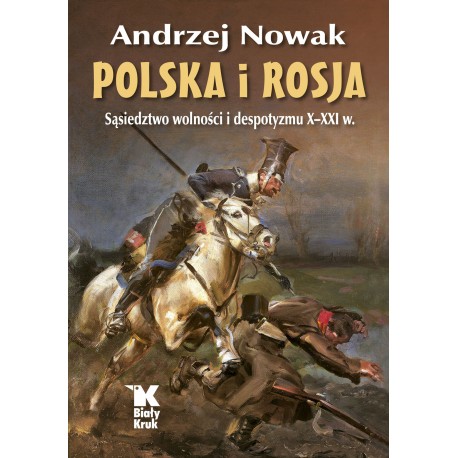 Andrzej Nowak

POLSKA i ROSJA

Sąsiedztwo wolności i despotyzmu X–XXI w.

K
Biały
Kruk